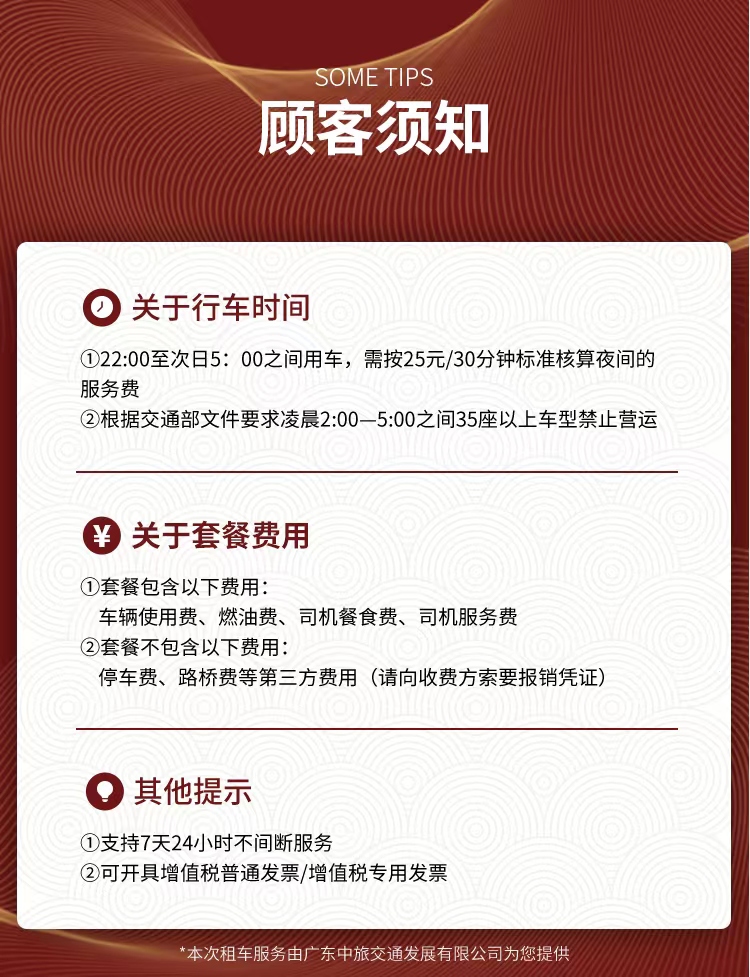 SOME TIPS
顾客须知

关于行车时间

①22:00至次日5：00之间用车，需按25元/30分钟标准核算夜间的服务费
②根据交通部文件要求凌晨2:00—5:00之间35座以上车型禁止营运

¥ 关于套餐费用

①套餐包含以下费用：
车辆使用费、燃油费、司机餐食费、司机服务费
②套餐不包含以下费用：
停车费、路桥费等第三方费用（请向收费方索要报销凭证）

其他提示

①支持7天24小时不间断服务
②可开具增值税普通发票/增值税专用发票

*本次租车服务由广东中旅交通发展有限公司为您提供